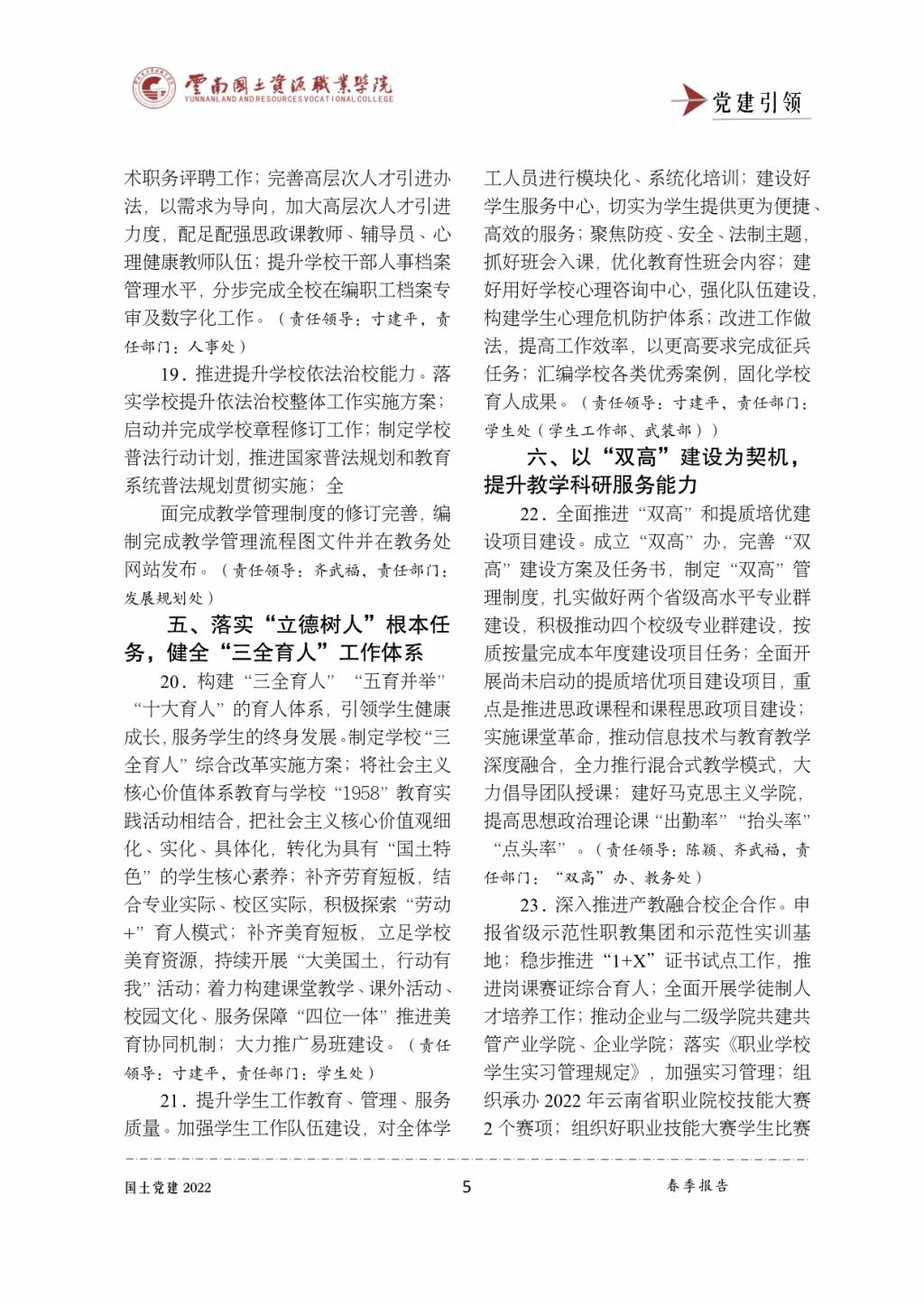 云南国土资源职业学院
YUNNAN LAND AND RESOURCES VOCATIONAL COLLEGE

党建引领

术职务评聘工作；完善高层次人才引进办法，以需求为导向，加大高层次人才引进力度，配足配强思政课教师、辅导员、心理健康教师队伍；提升学校干部人事档案管理水平，分步完成全校在编职工档案专审及数字化工作。（责任领导：寸建平，责任部门：人事处）

19．推进提升学校依法治校能力。落实学校提升依法治校整体工作实施方案；启动并完成学校章程修订工作；制定学校普法行动计划，推进国家普法规划和教育系统普法规划贯彻实施；全

面完成教学管理制度的修订完善，编制完成教学管理流程图文件并在教务处网站发布。（责任领导：齐武福，责任部门：发展规划处）

五、落实“立德树人”根本任务，健全“三全育人”工作体系

20．构建“三全育人”“五育并举”“十大育人”的育人体系，引领学生健康成长，服务学生的终身发展。制定学校“三全育人”综合改革实施方案；将社会主义核心价值体系教育与学校“1958”教育实践活动相结合，把社会主义核心价值观细化、实化、具体化，转化为具有“国土特色”的学生核心素养；补齐劳育短板，结合专业实际、校区实际，积极探索“劳动+”育人模式；补齐美育短板，立足学校美育资源，持续开展“大美国土，行动有我”活动；着力构建课堂教学、课外活动、校园文化、服务保障“四位一体”推进美育协同机制；大力推广易班建设。（责任领导：寸建平，责任部门：学生处）

21．提升学生工作教育、管理、服务质量。加强学生工作队伍建设，对全体学工人员进行模块化、系统化培训；建设好学生服务中心，切实为学生提供更为便捷、高效的服务；聚焦防疫、安全、法制主题，抓好班会入课，优化教育性班会内容；建好用好学校心理咨询中心，强化队伍建设，构建学生心理危机防护体系；改进工作做法，提高工作效率，以更高要求完成征兵任务；汇编学校各类优秀案例，固化学校育人成果。（责任领导：寸建平，责任部门：学生处（学生工作部、武装部））

六、以“双高”建设为契机，提升教学科研服务能力

22．全面推进“双高”和提质培优建设项目建设。成立“双高”办，完善“双高”建设方案及任务书，制定“双高”管理制度，扎实做好两个省级高水平专业群建设，积极推动四个校级专业群建设，按质按量完成本年度建设项目任务；全面开展尚未启动的提质培优项目建设项目，重点是推进思政课程和课程思政项目建设；实施课堂革命，推动信息技术与教育教学深度融合，全力推行混合式教学模式，大力倡导团队授课；建好马克思主义学院，提高思想政治理论课“出勤率”“抬头率”“点头率”。（责任领导：陈颖、齐武福，责任部门：“双高”办、教务处）

23．深入推进产教融合校企合作。申报省级示范性职教集团和示范性实训基地；稳步推进“1+X”证书试点工作，推进岗课赛证综合育人；全面开展学徒制人才培养工作；推动企业与二级学院共建共管产业学院、企业学院；落实《职业学校学生实习管理规定》，加强实习管理；组织承办 2022 年云南省职业院校技能大赛 2 个赛项；组织好职业技能大赛学生比赛

国土党建 2022　　5　　春季报告